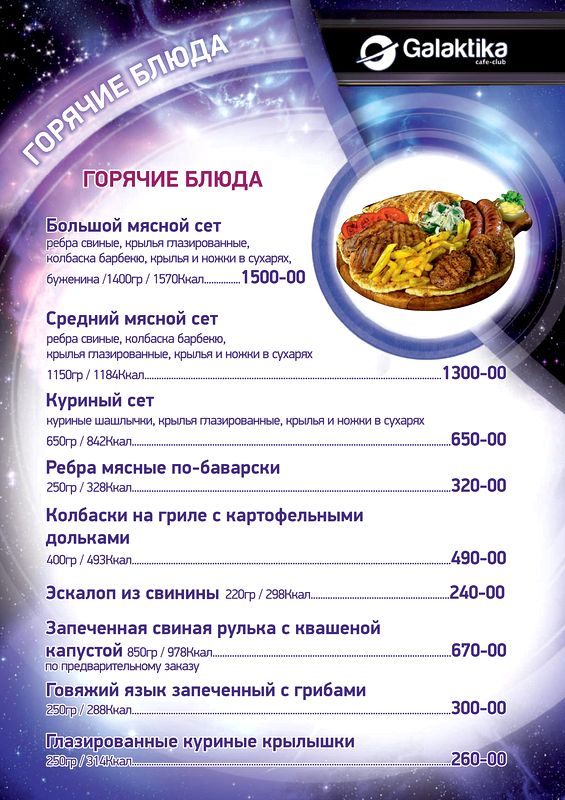 ГОРЯЧИЕ БЛЮДА

Galaktika
cafe-club

ГОРЯЧИЕ БЛЮДА

Большой мясной сет
ребра свиные, крылья глазированные, колбаска барбекю, крылья и ножки в сухарях, буженина /1400гр / 1570Ккал 1500-00

Средний мясной сет
ребра свиные, колбаска барбекю, крылья глазированные, крылья и ножки в сухарях
1150гр / 1184Ккал 1300-00

Куриный сет
куриные шашлычки, крылья глазированные, крылья и ножки в сухарях
650гр / 842Ккал 650-00

Ребра мясные по-баварски
250гр / 328Ккал 320-00

Колбаски на гриле с картофельными дольками
400гр / 493Ккал 490-00

Эскалоп из свинины 220гр / 298Ккал 240-00

Запеченная свиная рулька с квашеной капустой 850гр / 978Ккал 670-00
по предварительному заказу

Говяжий язык запеченный с грибами
250гр / 288Ккал 300-00

Глазированные куриные крылышки
250гр / 314Ккал 260-00